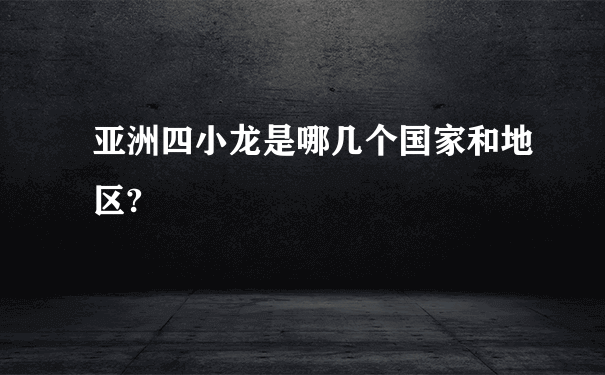 亚洲四小龙是哪几个国家和地区?